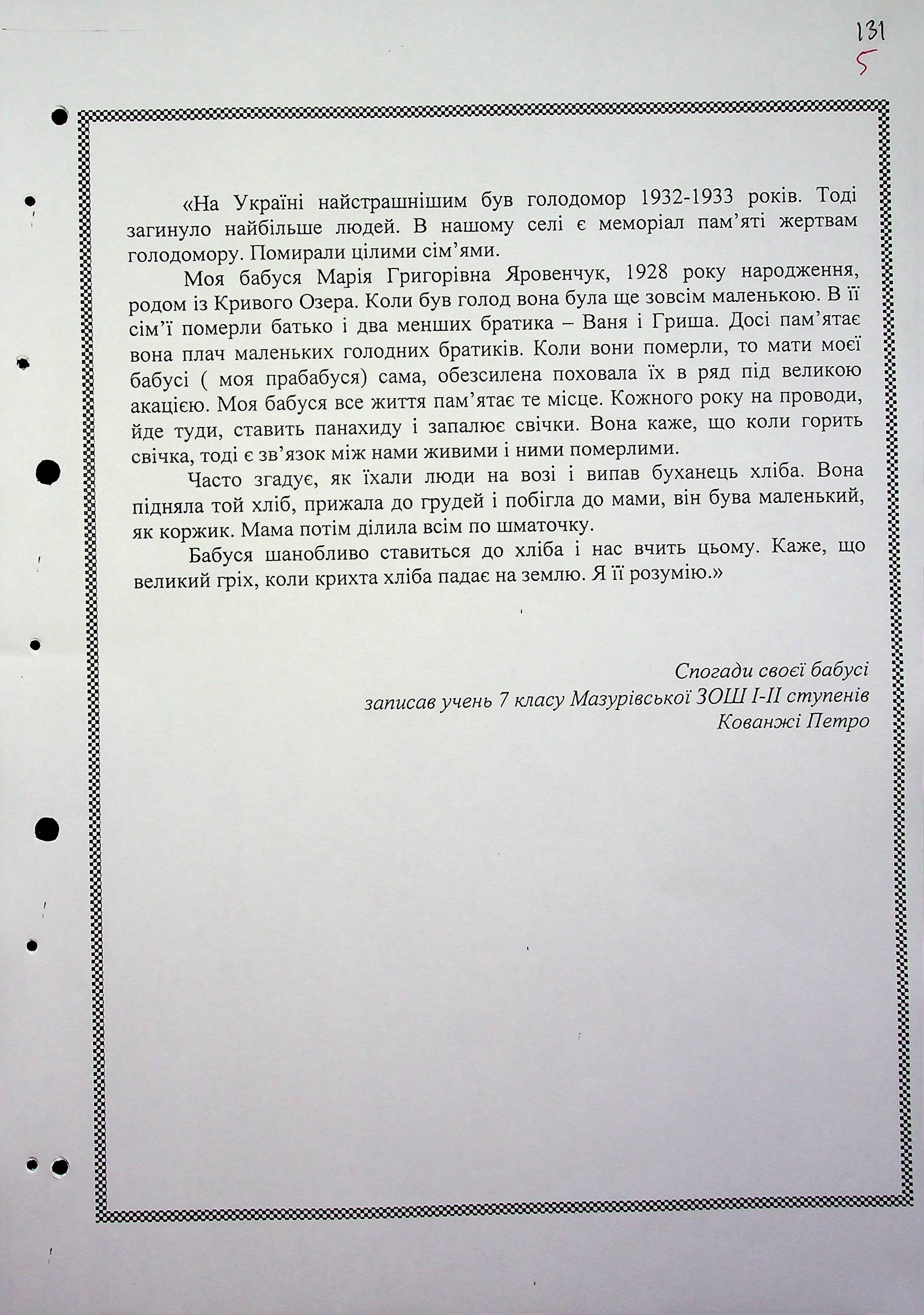 131
5

«На Україні найстрашнішим був голодомор 1932-1933 років. Тоді загинуло найбільше людей. В нашому селі є меморіал пам'яті жертвам голодомору. Помирали цілими сім'ями.

Моя бабуся Марія Григорівна Яровенчук, 1928 року народження, родом із Кривого Озера. Коли був голод вона була ще зовсім маленькою. В її сім'ї померли батько і два менших братика – Ваня і Гриша. Досі пам'ятає вона плач маленьких голодних братиків. Коли вони померли, то мати моєї бабусі ( моя прабабуся) сама, обезсилена поховала їх в ряд під великою акацією. Моя бабуся все життя пам'ятає те місце. Кожного року на проводи, йде туди, ставить панахиду і запалює свічки. Вона каже, що коли горить свічка, тоді є зв'язок між нами живими і ними померлими.

Часто згадує, як їхали люди на возі і випав буханець хліба. Вона підняла той хліб, прижала до грудей і побігла до мами, він бува маленький, як коржик. Мама потім ділила всім по шматочку.

Бабуся шанобливо ставиться до хліба і нас вчить цьому. Каже, що великий гріх, коли крихта хліба падає на землю. Я її розумію.»

Спогади своєї бабусі
записав учень 7 класу Мазурівської ЗОШ І-ІІ ступенів
Кованжі Петро